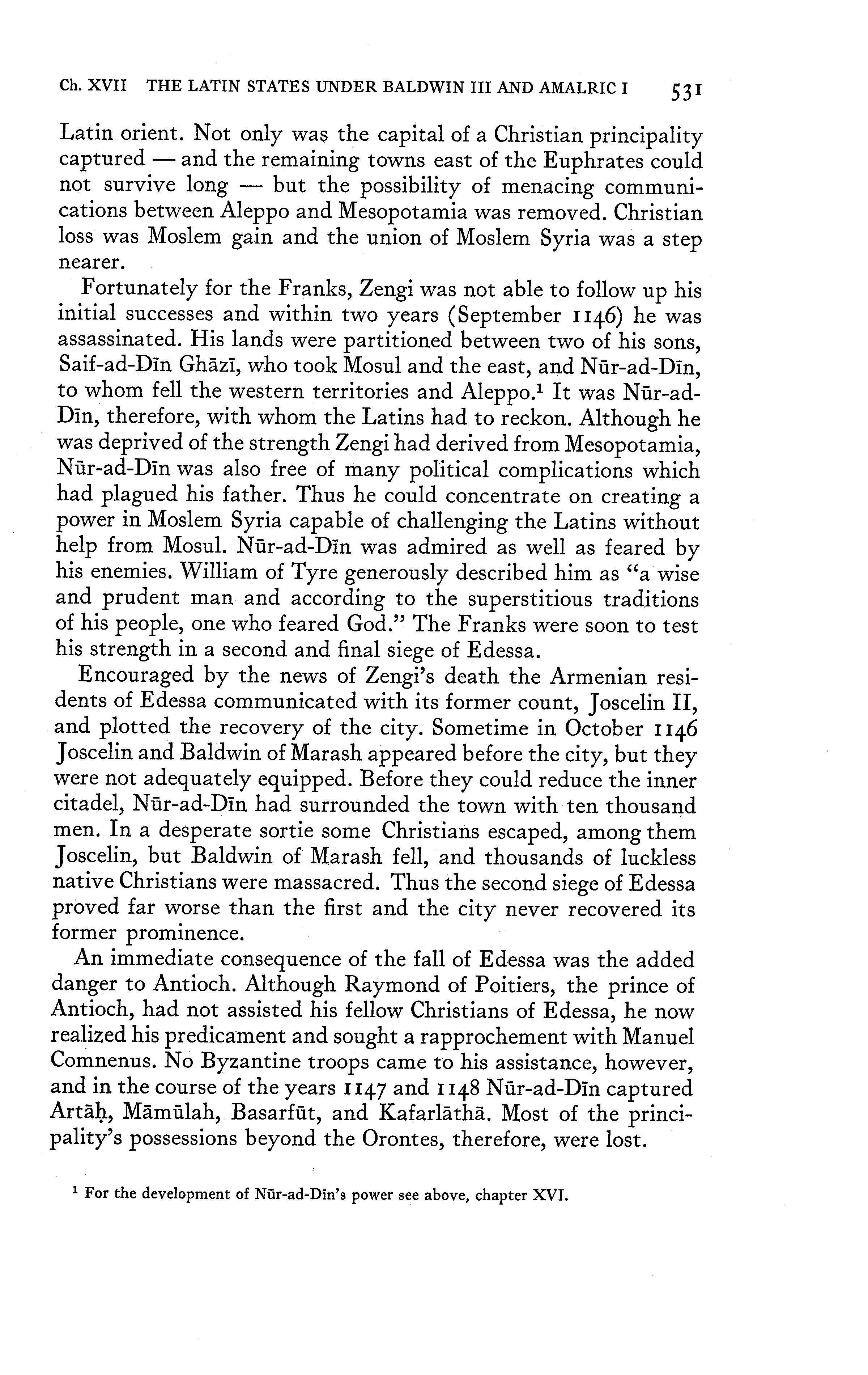 Ch. XVII THE LATIN STATES UNDER BALDWIN III AND AMALRIC I 531

Latin orient. Not only was the capital of a Christian principality captured — and the remaining towns east of the Euphrates could not survive long — but the possibility of menacing communications between Aleppo and Mesopotamia was removed. Christian loss was Moslem gain and the union of Moslem Syria was a step nearer.

Fortunately for the Franks, Zengi was not able to follow up his initial successes and within two years (September 1146) he was assassinated. His lands were partitioned between two of his sons, Saif-ad-Dīn Ghāzī, who took Mosul and the east, and Nūr-ad-Dīn, to whom fell the western territories and Aleppo.$^1$ It was Nūr-ad-Dīn, therefore, with whom the Latins had to reckon. Although he was deprived of the strength Zengi had derived from Mesopotamia, Nūr-ad-Dīn was also free of many political complications which had plagued his father. Thus he could concentrate on creating a power in Moslem Syria capable of challenging the Latins without help from Mosul. Nūr-ad-Dīn was admired as well as feared by his enemies. William of Tyre generously described him as "a wise and prudent man and according to the superstitious traditions of his people, one who feared God." The Franks were soon to test his strength in a second and final siege of Edessa.

Encouraged by the news of Zengi's death the Armenian residents of Edessa communicated with its former count, Joscelin II, and plotted the recovery of the city. Sometime in October 1146 Joscelin and Baldwin of Marash appeared before the city, but they were not adequately equipped. Before they could reduce the inner citadel, Nūr-ad-Dīn had surrounded the town with ten thousand men. In a desperate sortie some Christians escaped, among them Joscelin, but Baldwin of Marash fell, and thousands of luckless native Christians were massacred. Thus the second siege of Edessa proved far worse than the first and the city never recovered its former prominence.

An immediate consequence of the fall of Edessa was the added danger to Antioch. Although Raymond of Poitiers, the prince of Antioch, had not assisted his fellow Christians of Edessa, he now realized his predicament and sought a rapprochement with Manuel Comnenus. No Byzantine troops came to his assistance, however, and in the course of the years 1147 and 1148 Nūr-ad-Dīn captured Artāḥ, Māmūlah, Basarfūt, and Kafarlāthā. Most of the principality's possessions beyond the Orontes, therefore, were lost.

$^1$ For the development of Nūr-ad-Dīn's power see above, chapter XVI.